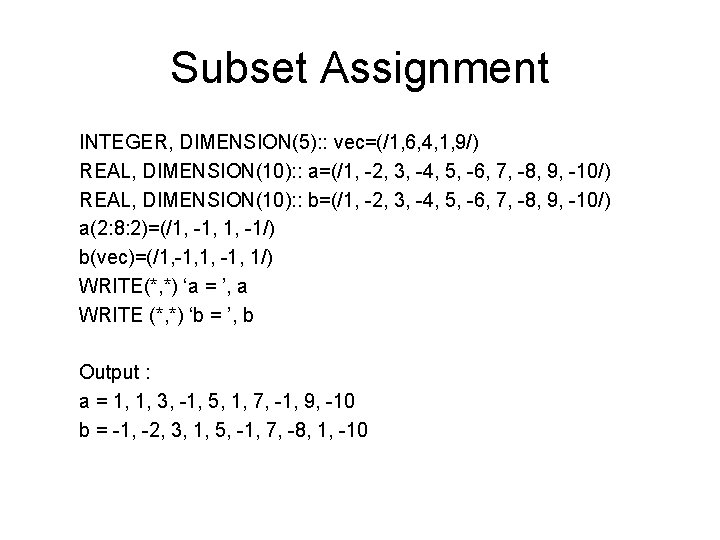 Subset Assignment

INTEGER, DIMENSION(5):: vec=(/1,6,4,1,9/)
REAL, DIMENSION(10):: a=(/1, -2, 3, -4, 5, -6, 7, -8, 9, -10/)
REAL, DIMENSION(10):: b=(/1, -2, 3, -4, 5, -6, 7, -8, 9, -10/)
a(2:8:2)=(/1, -1, 1, -1/)
b(vec)=(/1,-1,1, -1, 1/)
WRITE(*,*) 'a = ', a
WRITE (*,*) 'b = ', b

Output :
a = 1, 1, 3, -1, 5, 1, 7, -1, 9, -10
b = -1, -2, 3, 1, 5, -1, 7, -8, 1, -10